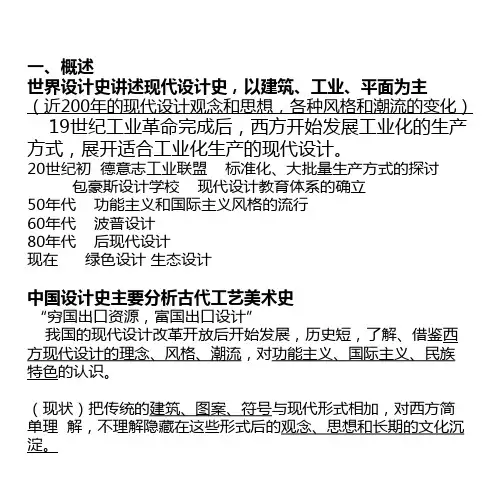 一、概述
世界设计史讲述现代设计史，以建筑、工业、平面为主
（近200年的现代设计观念和思想，各种风格和潮流的变化）

19世纪工业革命完成后，西方开始发展工业化的生产方式，展开适合工业化生产的现代设计。

20世纪初　德意志工业联盟　标准化、大批量生产方式的探讨
　　包豪斯设计学校　现代设计教育体系的确立
50年代　功能主义和国际主义风格的流行
60年代　波普设计
80年代　后现代设计
现在　绿色设计 生态设计

中国设计史主要分析古代工艺美术史
“穷国出口资源，富国出口设计”

我国的现代设计改革开放后开始发展，历史短，了解、借鉴西方现代设计的理念、风格、潮流，对功能主义、国际主义、民族特色的认识。

（现状）把传统的建筑、图案、符号与现代形式相加，对西方简单理 解，不理解隐藏在这些形式后的观念、思想和长期的文化沉淀。